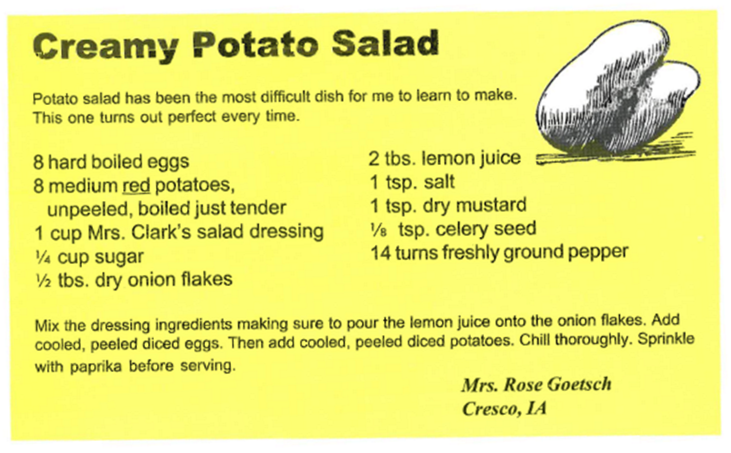 Creamy Potato Salad

Potato salad has been the most difficult dish for me to learn to make. This one turns out perfect every time.

8 hard boiled eggs
8 medium red potatoes, unpeeled, boiled just tender
1 cup Mrs. Clark's salad dressing
¼ cup sugar
½ tbs. dry onion flakes

2 tbs. lemon juice
1 tsp. salt
1 tsp. dry mustard
⅛ tsp. celery seed
14 turns freshly ground pepper

Mix the dressing ingredients making sure to pour the lemon juice onto the onion flakes. Add cooled, peeled diced eggs. Then add cooled, peeled diced potatoes. Chill thoroughly. Sprinkle with paprika before serving.

Mrs. Rose Goetsch
Cresco, IA